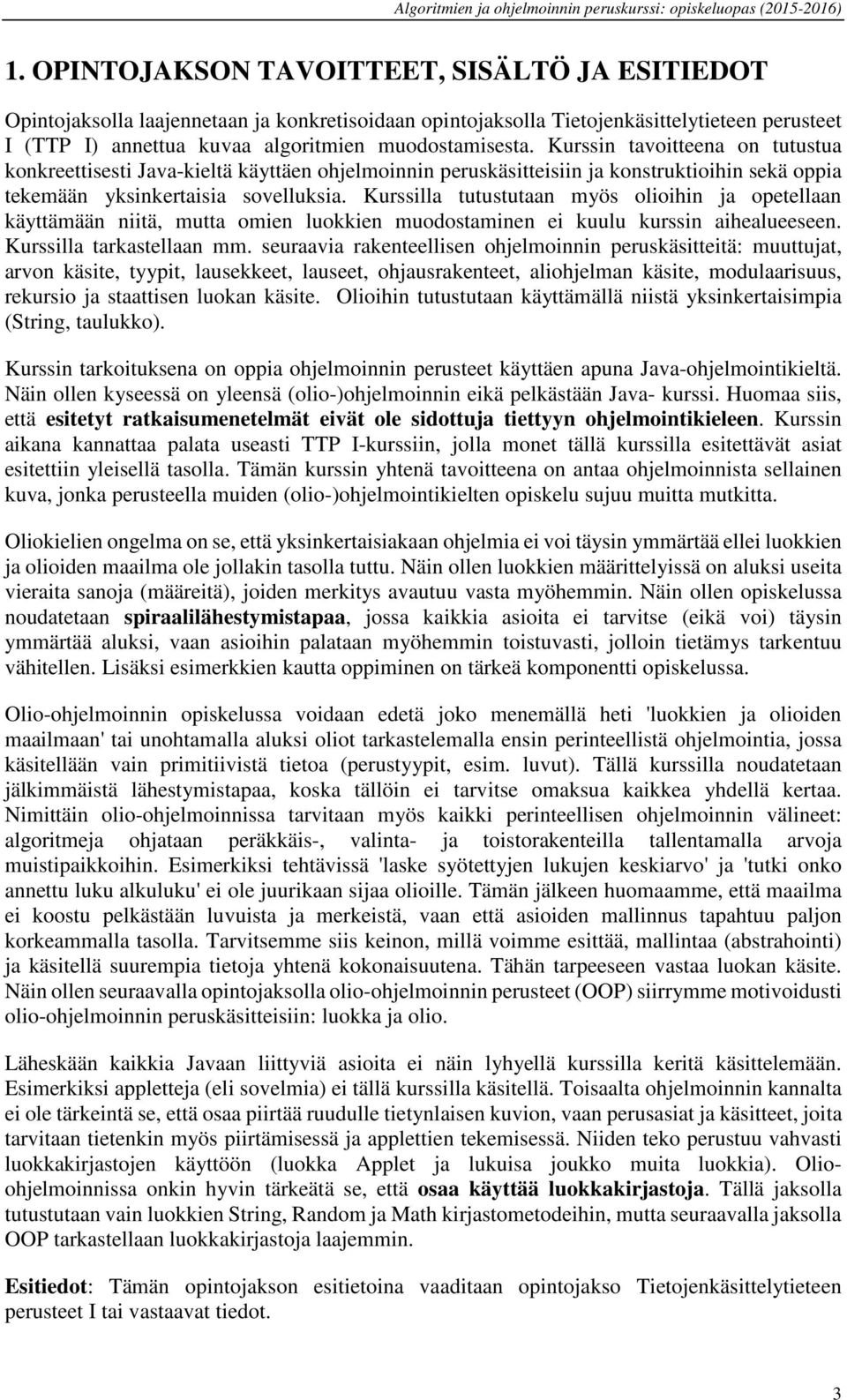 Algoritmien ja ohjelmoinnin peruskurssi: opiskeluopas (2015-2016)

1. OPINTOJAKSON TAVOITTEET, SISÄLTÖ JA ESITIEDOT

Opintojaksolla laajennetaan ja konkretisoidaan opintojaksolla Tietojenkäsittelytieteen perusteet I (TTP I) annettua kuvaa algoritmien muodostamisesta. Kurssin tavoitteena on tutustua konkreettisesti Java-kieltä käyttäen ohjelmoinnin peruskäsitteisiin ja konstruktioihin sekä oppia tekemään yksinkertaisia sovelluksia. Kurssilla tutustutaan myös olioihin ja opetellaan käyttämään niitä, mutta omien luokkien muodostaminen ei kuulu kurssin aihealueeseen. Kurssilla tarkastellaan mm. seuraavia rakenteellisen ohjelmoinnin peruskäsitteitä: muuttujat, arvon käsite, tyypit, lausekkeet, lauseet, ohjausrakenteet, aliohjelman käsite, modulaarisuus, rekursio ja staattisen luokan käsite. Olioihin tutustutaan käyttämällä niistä yksinkertaisimpia (String, taulukko).

Kurssin tarkoituksena on oppia ohjelmoinnin perusteet käyttäen apuna Java-ohjelmointikieltä. Näin ollen kyseessä on yleensä (olio-)ohjelmoinnin eikä pelkästään Java- kurssi. Huomaa siis, että esitetyt ratkaisumenetelmät eivät ole sidottuja tiettyyn ohjelmointikieleen. Kurssin aikana kannattaa palata useasti TTP I-kurssiin, jolla monet tällä kurssilla esitettävät asiat esitettiin yleisellä tasolla. Tämän kurssin yhtenä tavoitteena on antaa ohjelmoinnista sellainen kuva, jonka perusteella muiden (olio-)ohjelmointikielten opiskelu sujuu muitta mutkitta.

Oliokielien ongelma on se, että yksinkertaisiakaan ohjelmia ei voi täysin ymmärtää ellei luokkien ja olioiden maailma ole jollakin tasolla tuttu. Näin ollen luokkien määrittelyissä on aluksi useita vieraita sanoja (määreitä), joiden merkitys avautuu vasta myöhemmin. Näin ollen opiskelussa noudatetaan spiraalilähestymistapaa, jossa kaikkia asioita ei tarvitse (eikä voi) täysin ymmärtää aluksi, vaan asioihin palataan myöhemmin toistuvasti, jolloin tietämys tarkentuu vähitellen. Lisäksi esimerkkien kautta oppiminen on tärkeä komponentti opiskelussa.

Olio-ohjelmoinnin opiskelussa voidaan edetä joko menemällä heti 'luokkien ja olioiden maailmaan' tai unohtamalla aluksi oliot tarkastelemalla ensin perinteellistä ohjelmointia, jossa käsitellään vain primitiivistä tietoa (perustyypit, esim. luvut). Tällä kurssilla noudatetaan jälkimmäistä lähestymistapaa, koska tällöin ei tarvitse omaksua kaikkea yhdellä kertaa. Nimittäin olio-ohjelmoinnissa tarvitaan myös kaikki perinteellisen ohjelmoinnin välineet: algoritmeja ohjataan peräkkäis-, valinta- ja toistorakenteilla tallentamalla arvoja muistipaikkoihin. Esimerkiksi tehtävissä 'laske syötettyjen lukujen keskiarvo' ja 'tutki onko annettu luku alkuluku' ei ole juurikaan sijaa olioille. Tämän jälkeen huomaamme, että maailma ei koostu pelkästään luvuista ja merkeistä, vaan että asioiden mallinnus tapahtuu paljon korkeammalla tasolla. Tarvitsemme siis keinon, millä voimme esittää, mallintaa (abstrahointi) ja käsitellä suurempia tietoja yhtenä kokonaisuutena. Tähän tarpeeseen vastaa luokan käsite. Näin ollen seuraavalla opintojaksolla olio-ohjelmoinnin perusteet (OOP) siirrymme motivoidusti olio-ohjelmoinnin peruskäsitteisiin: luokka ja olio.

Läheskään kaikkia Javaan liittyviä asioita ei näin lyhyellä kurssilla keritä käsittelemään. Esimerkiksi appletteja (eli sovelmia) ei tällä kurssilla käsitellä. Toisaalta ohjelmoinnin kannalta ei ole tärkeintä se, että osaa piirtää ruudulle tietynlaisen kuvion, vaan perusasiat ja käsitteet, joita tarvitaan tietenkin myös piirtämisessä ja applettien tekemisessä. Niiden teko perustuu vahvasti luokkakirjastojen käyttöön (luokka Applet ja lukuisa joukko muita luokkia). Olio-ohjelmoinnissa onkin hyvin tärkeätä se, että osaa käyttää luokkakirjastoja. Tällä jaksolla tutustutaan vain luokkien String, Random ja Math kirjastometodeihin, mutta seuraavalla jaksolla OOP tarkastellaan luokkakirjastoja laajemmin.

Esitiedot: Tämän opintojakson esitietoina vaaditaan opintojakso Tietojenkäsittelytieteen perusteet I tai vastaavat tiedot.

3